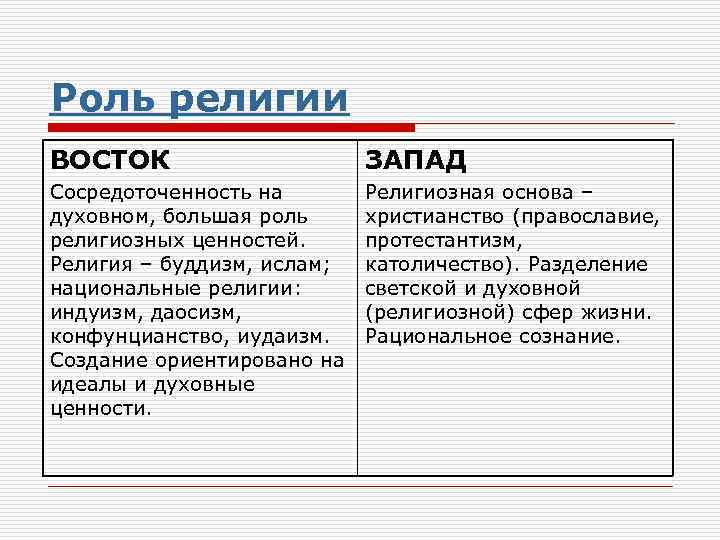 Роль религии

| ВОСТОК | ЗАПАД |
|---|---|
| Сосредоточенность на духовном, большая роль религиозных ценностей. Религия – буддизм, ислам; национальные религии: индуизм, даосизм, конфунцианство, иудаизм. Создание ориентировано на идеалы и духовные ценности. | Религиозная основа – христианство (православие, протестантизм, католичество). Разделение светской и духовной (религиозной) сфер жизни. Рациональное сознание. |